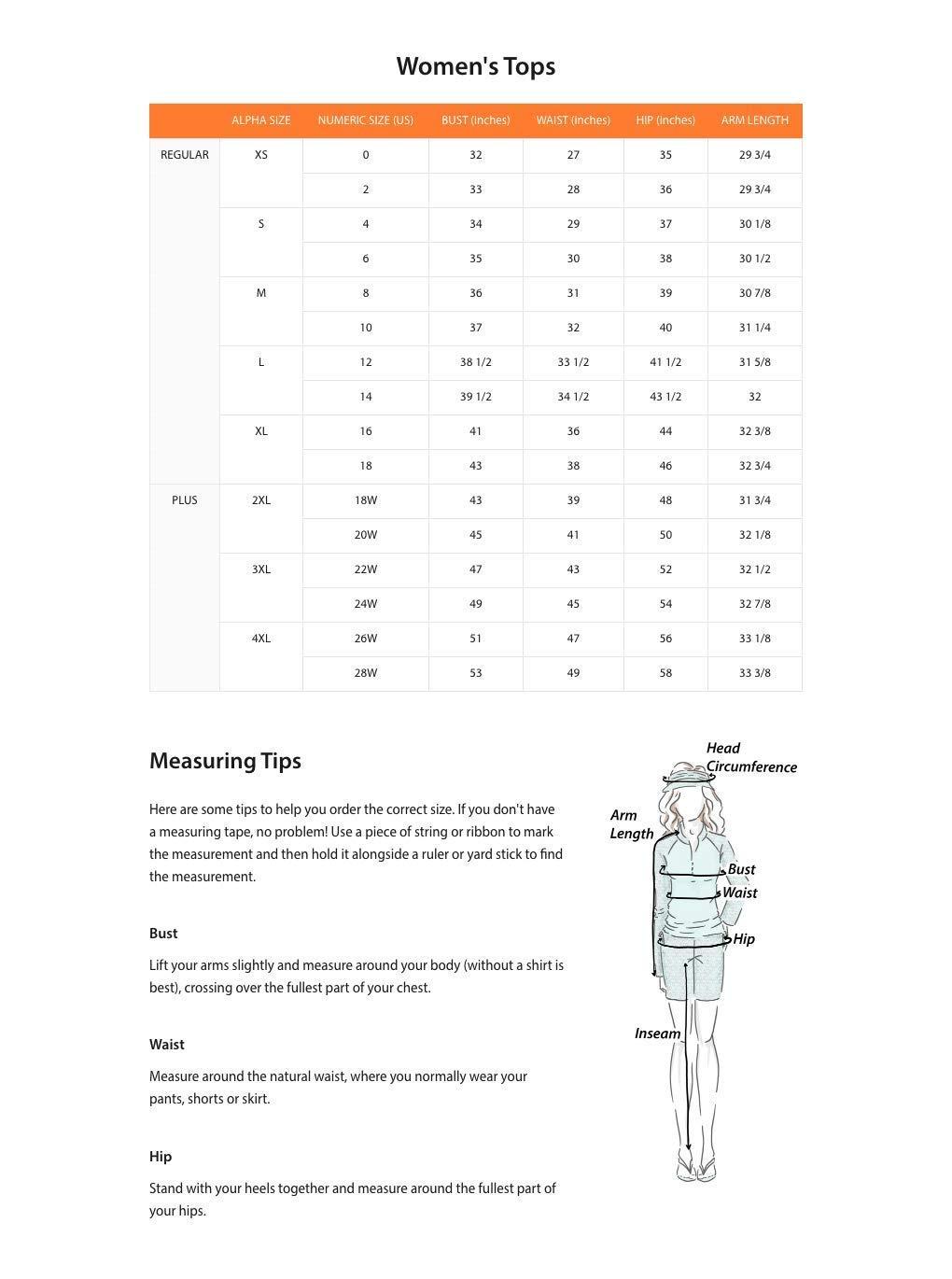 Women's Tops

| | ALPHA SIZE | NUMERIC SIZE (US) | BUST (inches) | WAIST (inches) | HIP (inches) | ARM LENGTH |
|---|---|---|---|---|---|---|
| REGULAR | XS | 0 | 32 | 27 | 35 | 29 3/4 |
| | | 2 | 33 | 28 | 36 | 29 3/4 |
| | S | 4 | 34 | 29 | 37 | 30 1/8 |
| | | 6 | 35 | 30 | 38 | 30 1/2 |
| | M | 8 | 36 | 31 | 39 | 30 7/8 |
| | | 10 | 37 | 32 | 40 | 31 1/4 |
| | L | 12 | 38 1/2 | 33 1/2 | 41 1/2 | 31 5/8 |
| | | 14 | 39 1/2 | 34 1/2 | 43 1/2 | 32 |
| | XL | 16 | 41 | 36 | 44 | 32 3/8 |
| | | 18 | 43 | 38 | 46 | 32 3/4 |
| PLUS | 2XL | 18W | 43 | 39 | 48 | 31 3/4 |
| | | 20W | 45 | 41 | 50 | 32 1/8 |
| | 3XL | 22W | 47 | 43 | 52 | 32 1/2 |
| | | 24W | 49 | 45 | 54 | 32 7/8 |
| | 4XL | 26W | 51 | 47 | 56 | 33 1/8 |
| | | 28W | 53 | 49 | 58 | 33 3/8 |

Measuring Tips

Here are some tips to help you order the correct size. If you don't have a measuring tape, no problem! Use a piece of string or ribbon to mark the measurement and then hold it alongside a ruler or yard stick to find the measurement.

Bust

Lift your arms slightly and measure around your body (without a shirt is best), crossing over the fullest part of your chest.

Waist

Measure around the natural waist, where you normally wear your pants, shorts or skirt.

Hip

Stand with your heels together and measure around the fullest part of your hips.

Head Circumference
Arm Length
Bust
Waist
Hip
Inseam